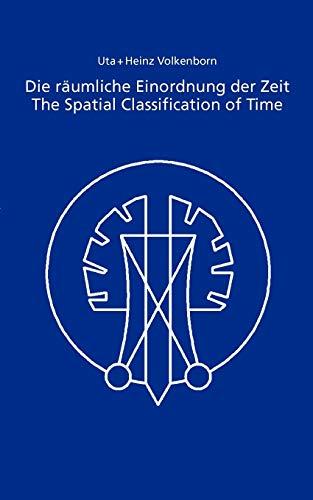 Uta + Heinz Volkenborn

Die räumliche Einordnung der Zeit
The Spatial Classification of Time